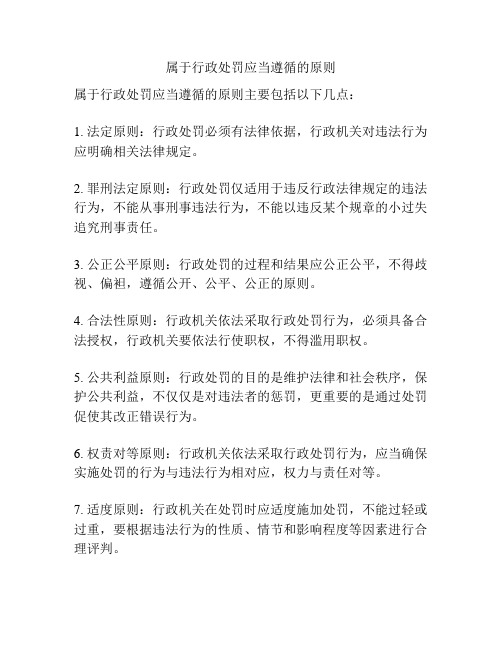 属于行政处罚应当遵循的原则

属于行政处罚应当遵循的原则主要包括以下几点：

1. 法定原则：行政处罚必须有法律依据，行政机关对违法行为应明确相关法律规定。

2. 罪刑法定原则：行政处罚仅适用于违反行政法律规定的违法行为，不能从事刑事违法行为，不能以违反某个规章的小过失追究刑事责任。

3. 公正公平原则：行政处罚的过程和结果应公正公平，不得歧视、偏袒，遵循公开、公平、公正的原则。

4. 合法性原则：行政机关依法采取行政处罚行为，必须具备合法授权，行政机关要依法行使职权，不得滥用职权。

5. 公共利益原则：行政处罚的目的是维护法律和社会秩序，保护公共利益，不仅仅是对违法者的惩罚，更重要的是通过处罚促使其改正错误行为。

6. 权责对等原则：行政机关依法采取行政处罚行为，应当确保实施处罚的行为与违法行为相对应，权力与责任对等。

7. 适度原则：行政机关在处罚时应适度施加处罚，不能过轻或过重，要根据违法行为的性质、情节和影响程度等因素进行合理评判。